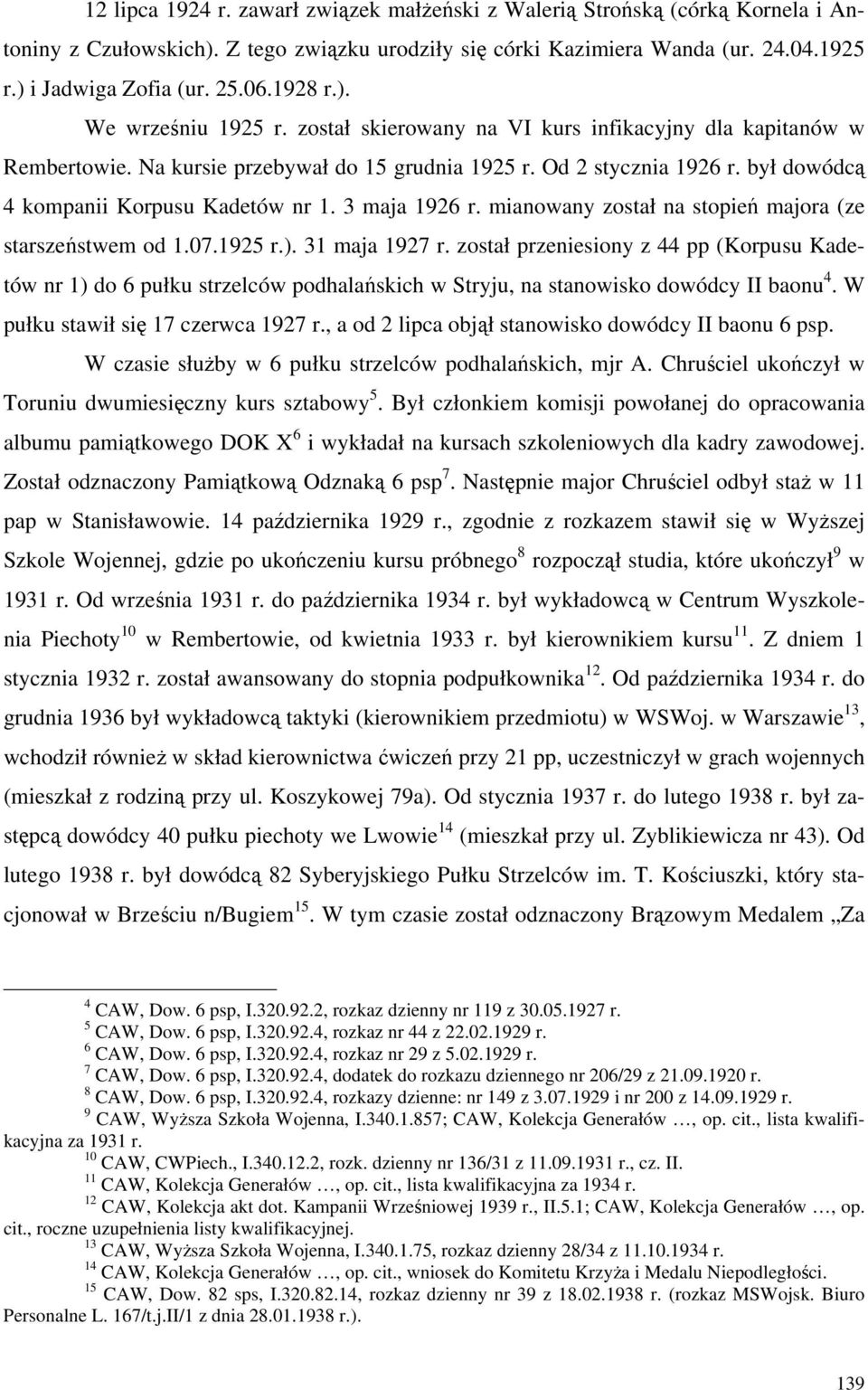 12 lipca 1924 r. zawarł związek małżeński z Walerią Strońską (córką Kornela i Antoniny z Czułowskich). Z tego związku urodziły się córki Kazimiera Wanda (ur. 24.04.1925 r.) i Jadwiga Zofia (ur. 25.06.1928 r.).

We wrześniu 1925 r. został skierowany na VI kurs infikacyjny dla kapitanów w Rembertowie. Na kursie przebywał do 15 grudnia 1925 r. Od 2 stycznia 1926 r. był dowódcą 4 kompanii Korpusu Kadetów nr 1. 3 maja 1926 r. mianowany został na stopień majora (ze starszeństwem od 1.07.1925 r.). 31 maja 1927 r. został przeniesiony z 44 pp (Korpusu Kadetów nr 1) do 6 pułku strzelców podhalańskich w Stryju, na stanowisko dowódcy II baonu$^4$. W pułku stawił się 17 czerwca 1927 r., a od 2 lipca objął stanowisko dowódcy II baonu 6 psp.

W czasie służby w 6 pułku strzelców podhalańskich, mjr A. Chruściel ukończył w Toruniu dwumiesięczny kurs sztabowy$^5$. Był członkiem komisji powołanej do opracowania albumu pamiątkowego DOK X$^6$ i wykładał na kursach szkoleniowych dla kadry zawodowej. Został odznaczony Pamiątkową Odznaką 6 psp$^7$. Następnie major Chruściel odbył staż w 11 pap w Stanisławowie. 14 października 1929 r., zgodnie z rozkazem stawił się w Wyższej Szkole Wojennej, gdzie po ukończeniu kursu próbnego$^8$ rozpoczął studia, które ukończył$^9$ w 1931 r. Od września 1931 r. do października 1934 r. był wykładowcą w Centrum Wyszkolenia Piechoty$^{10}$ w Rembertowie, od kwietnia 1933 r. był kierownikiem kursu$^{11}$. Z dniem 1 stycznia 1932 r. został awansowany do stopnia podpułkownika$^{12}$. Od października 1934 r. do grudnia 1936 był wykładowcą taktyki (kierownikiem przedmiotu) w WSWoj. w Warszawie$^{13}$, wchodził również w skład kierownictwa ćwiczeń przy 21 pp, uczestniczył w grach wojennych (mieszkał z rodziną przy ul. Koszykowej 79a). Od stycznia 1937 r. do lutego 1938 r. był zastępcą dowódcy 40 pułku piechoty we Lwowie$^{14}$ (mieszkał przy ul. Zyblikiewicza nr 43). Od lutego 1938 r. był dowódcą 82 Syberyjskiego Pułku Strzelców im. T. Kościuszki, który stacjonował w Brześciu n/Bugiem$^{15}$. W tym czasie został odznaczony Brązowym Medalem „Za

$^4$ CAW, Dow. 6 psp, I.320.92.2, rozkaz dzienny nr 119 z 30.05.1927 r.
$^5$ CAW, Dow. 6 psp, I.320.92.4, rozkaz nr 44 z 22.02.1929 r.
$^6$ CAW, Dow. 6 psp, I.320.92.4, rozkaz nr 29 z 5.02.1929 r.
$^7$ CAW, Dow. 6 psp, I.320.92.4, dodatek do rozkazu dziennego nr 206/29 z 21.09.1920 r.
$^8$ CAW, Dow. 6 psp, I.320.92.4, rozkazy dzienne: nr 149 z 3.07.1929 i nr 200 z 14.09.1929 r.
$^9$ CAW, Wyższa Szkoła Wojenna, I.340.1.857; CAW, Kolekcja Generałów …, op. cit., lista kwalifikacyjna za 1931 r.
$^{10}$ CAW, CWPiech., I.340.12.2, rozk. dzienny nr 136/31 z 11.09.1931 r., cz. II.
$^{11}$ CAW, Kolekcja Generałów …, op. cit., lista kwalifikacyjna za 1934 r.
$^{12}$ CAW, Kolekcja akt dot. Kampanii Wrześniowej 1939 r., II.5.1; CAW, Kolekcja Generałów …, op. cit., roczne uzupełnienia listy kwalifikacyjnej.
$^{13}$ CAW, Wyższa Szkoła Wojenna, I.340.1.75, rozkaz dzienny 28/34 z 11.10.1934 r.
$^{14}$ CAW, Kolekcja Generałów …, op. cit., wniosek do Komitetu Krzyża i Medalu Niepodległości.
$^{15}$ CAW, Dow. 82 sps, I.320.82.14, rozkaz dzienny nr 39 z 18.02.1938 r. (rozkaz MSWojsk. Biuro Personalne L. 167/t.j.II/1 z dnia 28.01.1938 r.).

139